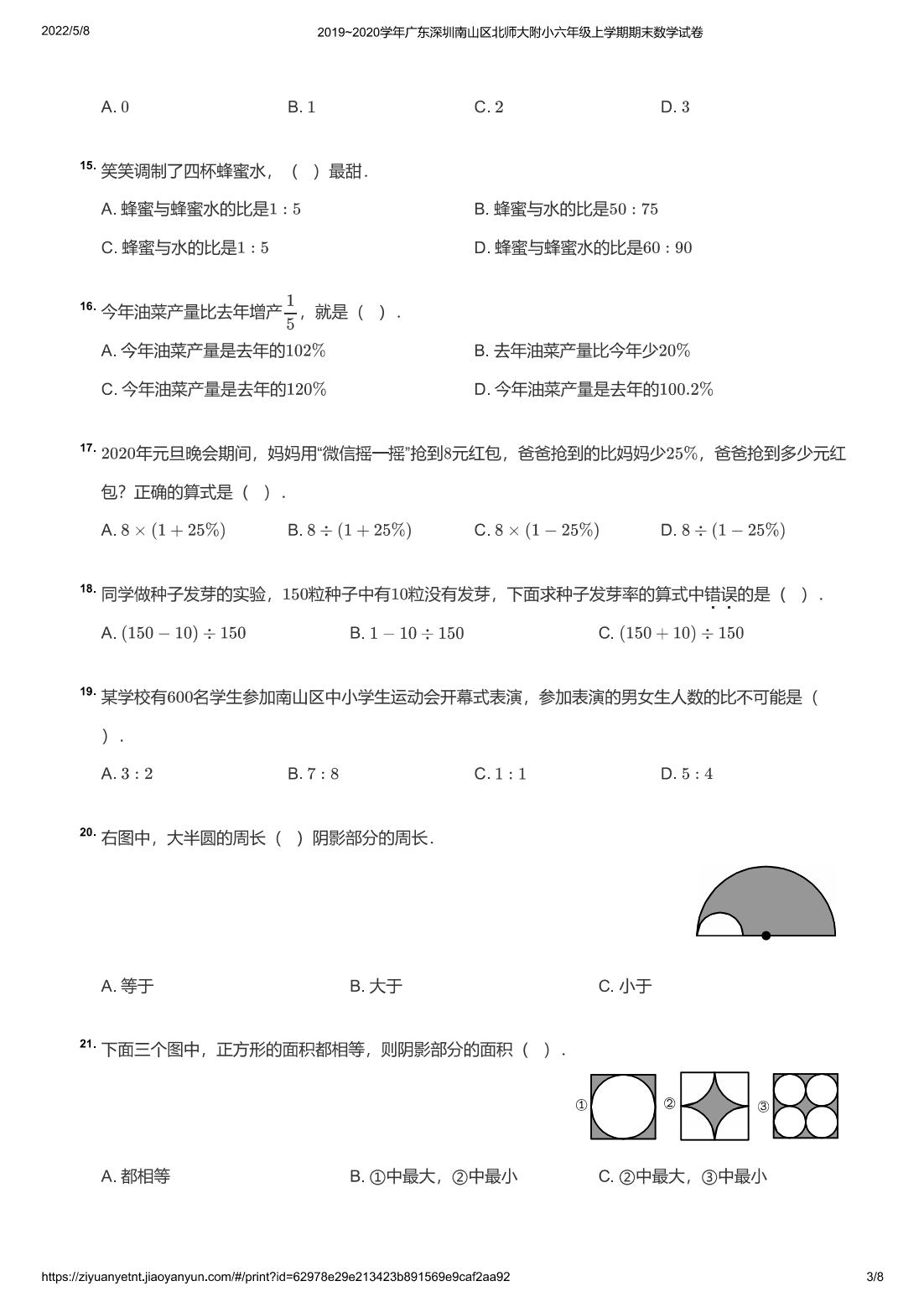 2022/5/8 2019~2020学年广东深圳南山区北师大附小六年级上学期期末数学试卷

A. $0$ B. $1$ C. $2$ D. $3$

15. 笑笑调制了四杯蜂蜜水，（ ）最甜．

A. 蜂蜜与蜂蜜水的比是$1:5$

B. 蜂蜜与水的比是$50:75$

C. 蜂蜜与水的比是$1:5$

D. 蜂蜜与蜂蜜水的比是$60:90$

16. 今年油菜产量比去年增产$\frac{1}{5}$，就是（ ）．

A. 今年油菜产量是去年的$102\%$

B. 去年油菜产量比今年少$20\%$

C. 今年油菜产量是去年的$120\%$

D. 今年油菜产量是去年的$100.2\%$

17. $2020$年元旦晚会期间，妈妈用“微信摇一摇”抢到$8$元红包，爸爸抢到的比妈妈少$25\%$，爸爸抢到多少元红包？正确的算式是（ ）．

A. $8\times(1+25\%)$ B. $8\div(1+25\%)$ C. $8\times(1-25\%)$ D. $8\div(1-25\%)$

18. 同学做种子发芽的实验，$150$粒种子中有$10$粒没有发芽，下面求种子发芽率的算式中错误的是（ ）．

A. $(150-10)\div150$ B. $1-10\div150$ C. $(150+10)\div150$

19. 某学校有$600$名学生参加南山区中小学生运动会开幕式表演，参加表演的男女生人数的比不可能是（ ）．

A. $3:2$ B. $7:8$ C. $1:1$ D. $5:4$

20. 右图中，大半圆的周长（ ）阴影部分的周长．

A. 等于 B. 大于 C. 小于

21. 下面三个图中，正方形的面积都相等，则阴影部分的面积（ ）．

① ② ③

A. 都相等 B. ①中最大，②中最小 C. ②中最大，③中最小

https://ziyuanyetnt.jiaoyanyun.com/#/print?id=62978e29e213423b891569e9caf2aa92 3/8